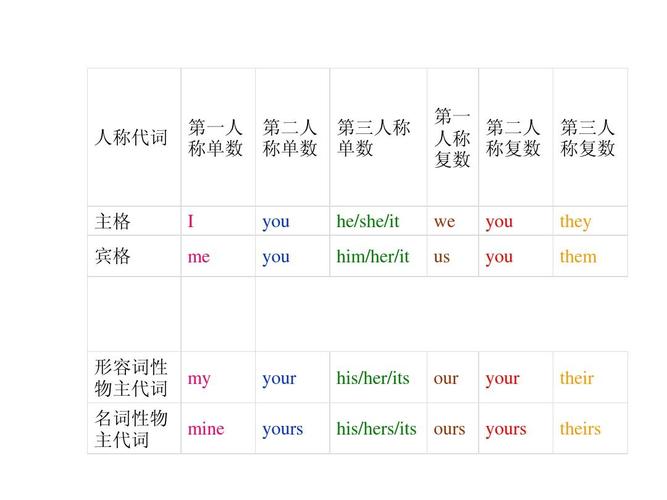 | 人称代词 | 第一人称单数 | 第二人称单数 | 第三人称单数 | 第一人称复数 | 第二人称复数 | 第三人称复数 |
|---|---|---|---|---|---|---|
| 主格 | I | you | he/she/it | we | you | they |
| 宾格 | me | you | him/her/it | us | you | them |
| | | | | | | |
| 形容词性物主代词 | my | your | his/her/its | our | your | their |
| 名词性物主代词 | mine | yours | his/hers/its | ours | yours | theirs |